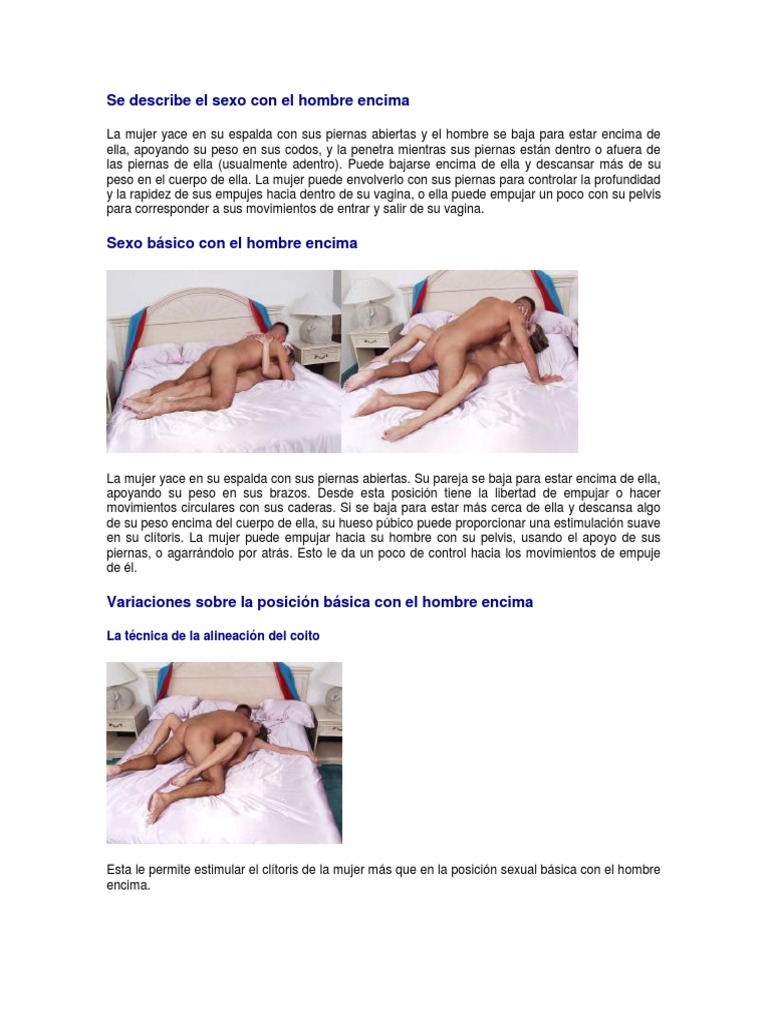 Se describe el sexo con el hombre encima

La mujer yace en su espalda con sus piernas abiertas y el hombre se baja para estar encima de ella, apoyando su peso en sus codos, y la penetra mientras sus piernas están dentro o afuera de las piernas de ella (usualmente adentro). Puede bajarse encima de ella y descansar más de su peso en el cuerpo de ella. La mujer puede envolverlo con sus piernas para controlar la profundidad y la rapidez de sus empujes hacia dentro de su vagina, o ella puede empujar un poco con su pelvis para corresponder a sus movimientos de entrar y salir de su vagina.

Sexo básico con el hombre encima

La mujer yace en su espalda con sus piernas abiertas. Su pareja se baja para estar encima de ella, apoyando su peso en sus brazos. Desde esta posición tiene la libertad de empujar o hacer movimientos circulares con sus caderas. Si se baja para estar más cerca de ella y descansa algo de su peso encima del cuerpo de ella, su hueso púbico puede proporcionar una estimulación suave en su clítoris. La mujer puede empujar hacia su hombre con su pelvis, usando el apoyo de sus piernas, o agarrándolo por atrás. Esto le da un poco de control hacia los movimientos de empuje de él.

Variaciones sobre la posición básica con el hombre encima

La técnica de la alineación del coito

Esta le permite estimular el clítoris de la mujer más que en la posición sexual básica con el hombre encima.